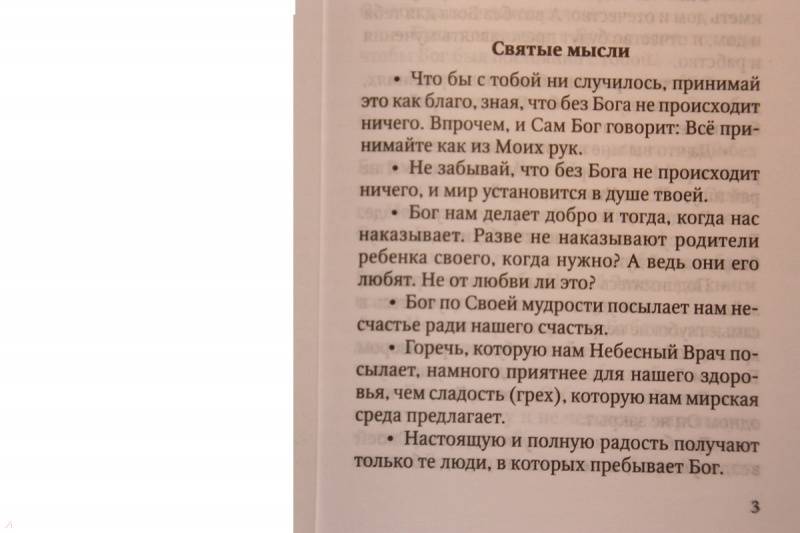 Святые мысли

• Что бы с тобой ни случилось, принимай это как благо, зная, что без Бога не происходит ничего. Впрочем, и Сам Бог говорит: Всё принимайте как из Моих рук.

• Не забывай, что без Бога не происходит ничего, и мир установится в душе твоей.

• Бог нам делает добро и тогда, когда нас наказывает. Разве не наказывают родители ребенка своего, когда нужно? А ведь они его любят. Не от любви ли это?

• Бог по Своей мудрости посылает нам несчастье ради нашего счастья.

• Горечь, которую нам Небесный Врач посылает, намного приятнее для нашего здоровья, чем сладость (грех), которую нам мирская среда предлагает.

• Настоящую и полную радость получают только те люди, в которых пребывает Бог.

3